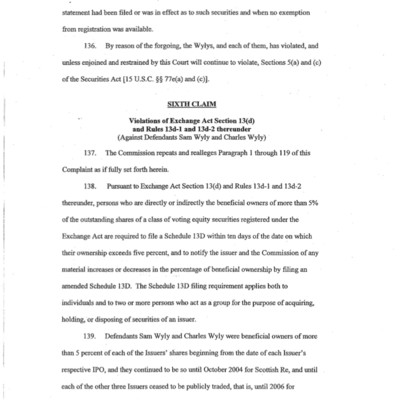 statement had been filed or was in effect as to such securities and when no exemption from registration was available.

136. By reason of the forgoing, the Wylys, and each of them, has violated, and unless enjoined and restrained by this Court will continue to violate, Sections 5(a) and (c) of the Securities Act [15 U.S.C. §§ 77e(a) and (c)].

SIXTH CLAIM

Violations of Exchange Act Section 13(d) and Rules 13d-1 and 13d-2 thereunder (Against Defendants Sam Wyly and Charles Wyly)

137. The Commission repeats and realleges Paragraph 1 through 119 of this Complaint as if fully set forth herein.

138. Pursuant to Exchange Act Section 13(d) and Rules 13d-1 and 13d-2 thereunder, persons who are directly or indirectly the beneficial owners of more than 5% of the outstanding shares of a class of voting equity securities registered under the Exchange Act are required to file a Schedule 13D within ten days of the date on which their ownership exceeds five percent, and to notify the issuer and the Commission of any material increases or decreases in the percentage of beneficial ownership by filing an amended Schedule 13D. The Schedule 13D filing requirement applies both to individuals and to two or more persons who act as a group for the purpose of acquiring, holding, or disposing of securities of an issuer.

139. Defendants Sam Wyly and Charles Wyly were beneficial owners of more than 5 percent of each of the Issuers' shares beginning from the date of each Issuer's respective IPO, and they continued to be so until October 2004 for Scottish Re, and until each of the other three Issuers ceased to be publicly traded, that is, until 2006 for